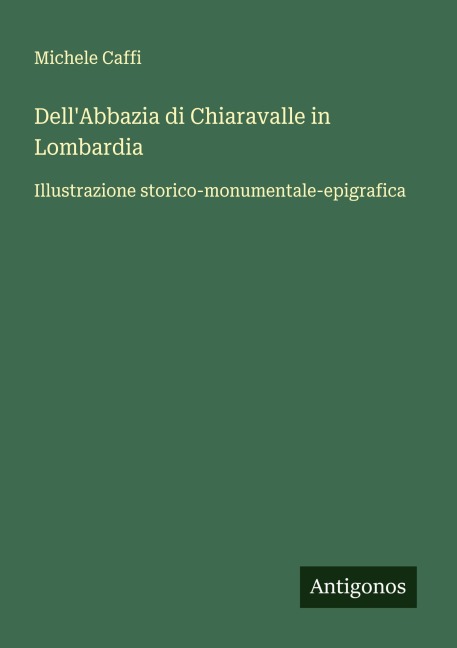 Michele Caffi

Dell'Abbazia di Chiaravalle in Lombardia

Illustrazione storico-monumentale-epigrafica

Antigonos